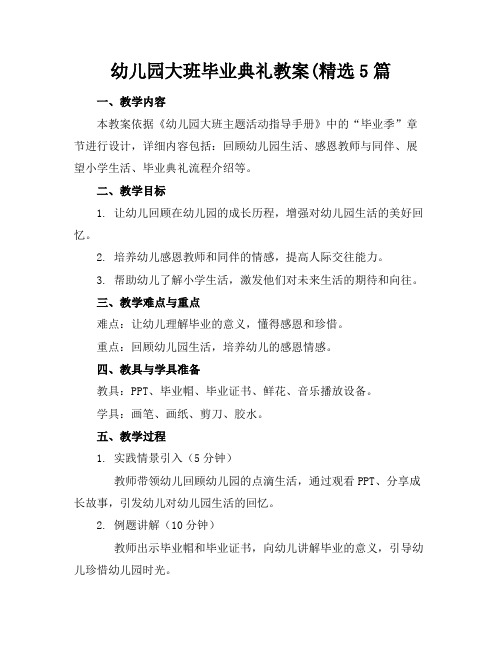 幼儿园大班毕业典礼教案(精选5篇

一、教学内容

本教案依据《幼儿园大班主题活动指导手册》中的“毕业季”章节进行设计，详细内容包括：回顾幼儿园生活、感恩教师与同伴、展望小学生活、毕业典礼流程介绍等。

二、教学目标

1. 让幼儿回顾在幼儿园的成长历程，增强对幼儿园生活的美好回忆。

2. 培养幼儿感恩教师和同伴的情感，提高人际交往能力。

3. 帮助幼儿了解小学生活，激发他们对未来生活的期待和向往。

三、教学难点与重点

难点：让幼儿理解毕业的意义，懂得感恩和珍惜。

重点：回顾幼儿园生活，培养幼儿的感恩情感。

四、教具与学具准备

教具：PPT、毕业帽、毕业证书、鲜花、音乐播放设备。

学具：画笔、画纸、剪刀、胶水。

五、教学过程

1. 实践情景引入（5分钟）

教师带领幼儿回顾幼儿园的点滴生活，通过观看PPT、分享成长故事，引发幼儿对幼儿园生活的回忆。

2. 例题讲解（10分钟）

教师出示毕业帽和毕业证书，向幼儿讲解毕业的意义，引导幼儿珍惜幼儿园时光。